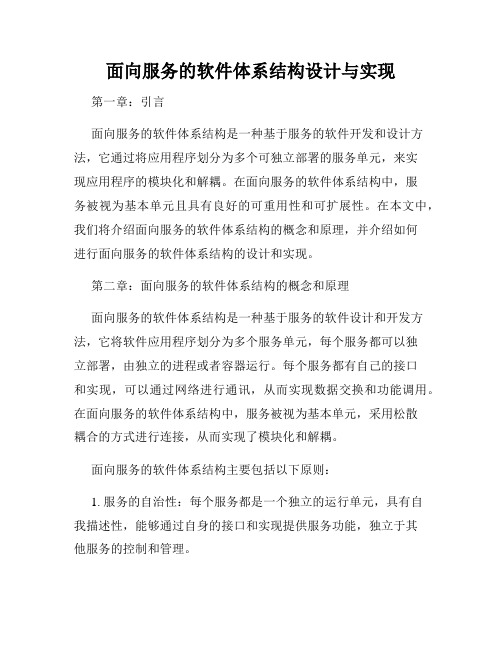 面向服务的软件体系结构设计与实现

第一章：引言

面向服务的软件体系结构是一种基于服务的软件开发和设计方法，它通过将应用程序划分为多个可独立部署的服务单元，来实现应用程序的模块化和解耦。在面向服务的软件体系结构中，服务被视为基本单元且具有良好的可重用性和可扩展性。在本文中，我们将介绍面向服务的软件体系结构的概念和原理，并介绍如何进行面向服务的软件体系结构的设计和实现。

第二章：面向服务的软件体系结构的概念和原理

面向服务的软件体系结构是一种基于服务的软件设计和开发方法，它将软件应用程序划分为多个服务单元，每个服务都可以独立部署，由独立的进程或者容器运行。每个服务都有自己的接口和实现，可以通过网络进行通讯，从而实现数据交换和功能调用。在面向服务的软件体系结构中，服务被视为基本单元，采用松散耦合的方式进行连接，从而实现了模块化和解耦。

面向服务的软件体系结构主要包括以下原则：

1. 服务的自治性：每个服务都是一个独立的运行单元，具有自我描述性，能够通过自身的接口和实现提供服务功能，独立于其他服务的控制和管理。